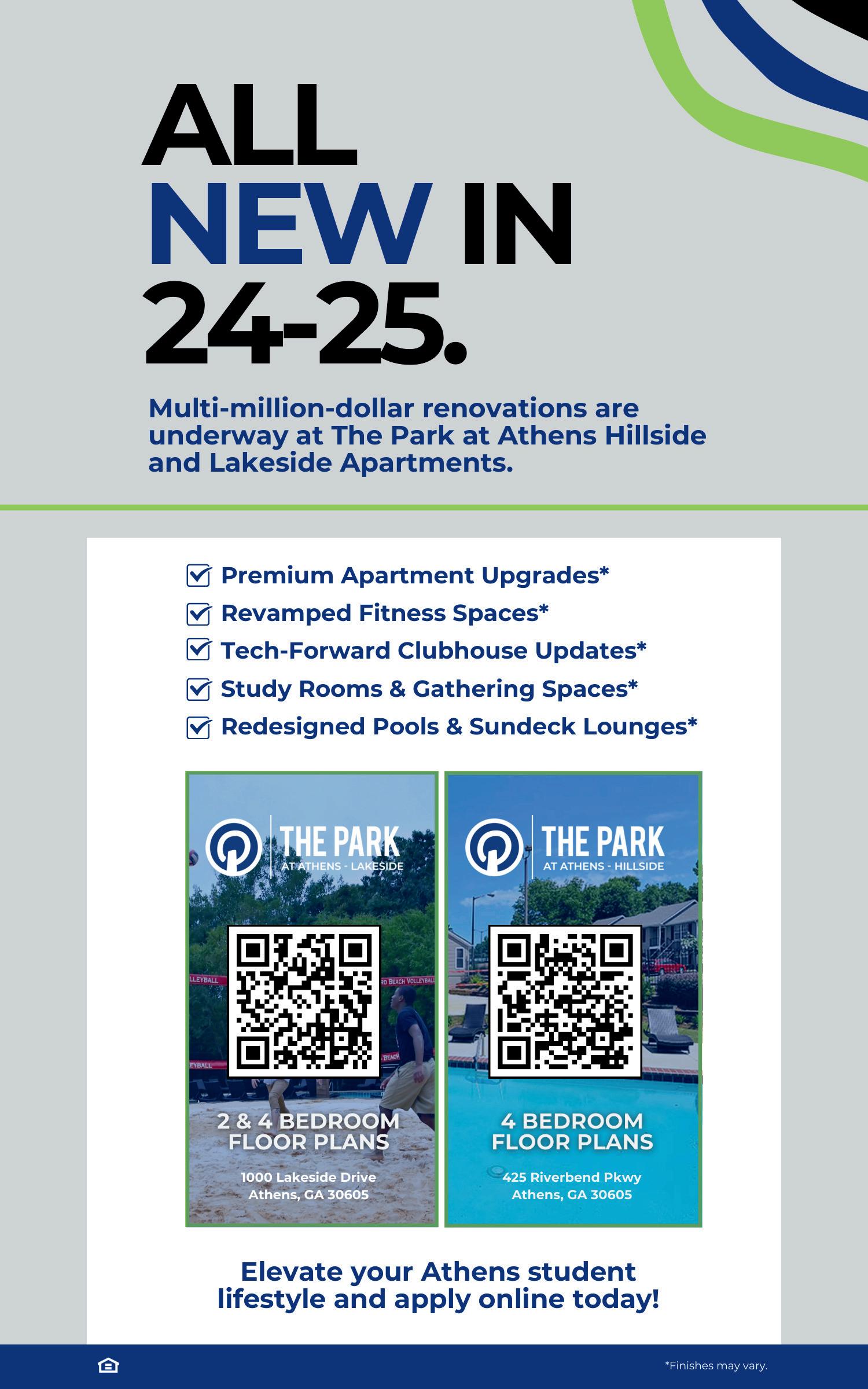 ALL
NEW IN
24-25.

Multi-million-dollar renovations are underway at The Park at Athens Hillside and Lakeside Apartments.

☑ Premium Apartment Upgrades*
☑ Revamped Fitness Spaces*
☑ Tech-Forward Clubhouse Updates*
☑ Study Rooms & Gathering Spaces*
☑ Redesigned Pools & Sundeck Lounges*

THE PARK
AT ATHENS - LAKESIDE

2 & 4 BEDROOM
FLOOR PLANS

1000 Lakeside Drive
Athens, GA 30605

THE PARK
AT ATHENS - HILLSIDE

4 BEDROOM
FLOOR PLANS

425 Riverbend Pkwy
Athens, GA 30605

Elevate your Athens student lifestyle and apply online today!

*Finishes may vary.